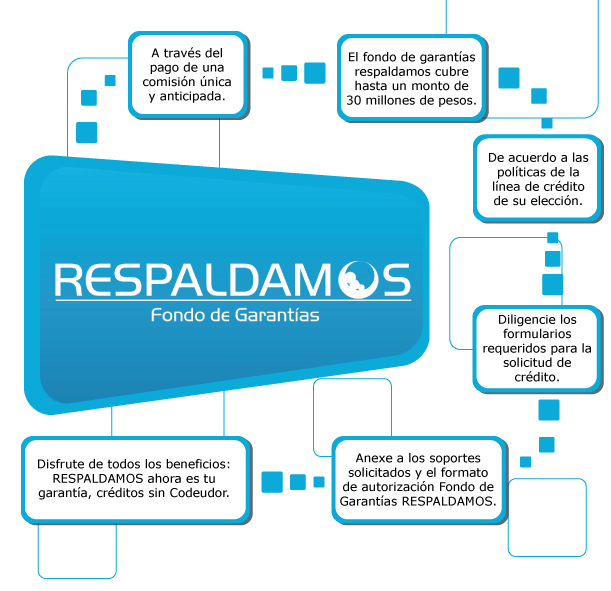 A través del pago de una comisión única y anticipada.

El fondo de garantías respaldamos cubre hasta un monto de 30 millones de pesos.

De acuerdo a las políticas de la línea de crédito de su elección.

RESPALDAMOS
Fondo de Garantías

Diligencie los formularios requeridos para la solicitud de crédito.

Anexe a los soportes solicitados y el formato de autorización Fondo de Garantías RESPALDAMOS.

Disfrute de todos los beneficios: RESPALDAMOS ahora es tu garantía, créditos sin Codeudor.